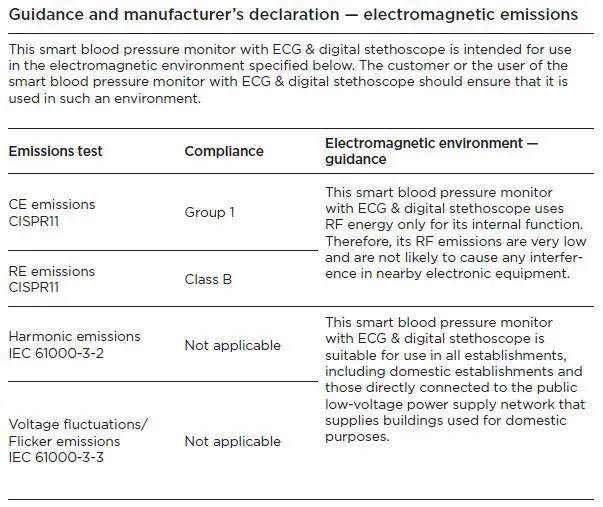 Guidance and manufacturer's declaration — electromagnetic emissions

This smart blood pressure monitor with ECG & digital stethoscope is intended for use in the electromagnetic environment specified below. The customer or the user of the smart blood pressure monitor with ECG & digital stethoscope should ensure that it is used in such an environment.

| Emissions test | Compliance | Electromagnetic environment — guidance |
|---|---|---|
| CE emissions CISPR11 | Group 1 | This smart blood pressure monitor with ECG & digital stethoscope uses RF energy only for its internal function. Therefore, its RF emissions are very low and are not likely to cause any interference in nearby electronic equipment. |
| RE emissions CISPR11 | Class B | |
| Harmonic emissions IEC 61000-3-2 | Not applicable | This smart blood pressure monitor with ECG & digital stethoscope is suitable for use in all establishments, including domestic establishments and those directly connected to the public low-voltage power supply network that supplies buildings used for domestic purposes. |
| Voltage fluctuations/ Flicker emissions IEC 61000-3-3 | Not applicable | |